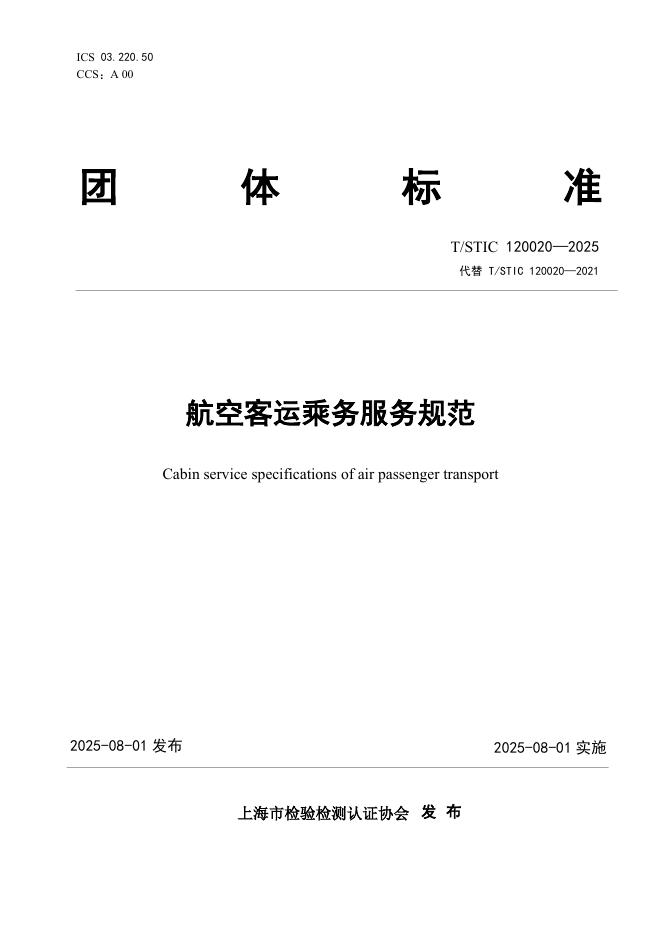 ICS 03.220.50
CCS：A 00

团 体 标 准

T/STIC 120020—2025
代替 T/STIC 120020—2021

航空客运乘务服务规范

Cabin service specifications of air passenger transport

2025-08-01 发布

2025-08-01 实施

上海市检验检测认证协会 发 布